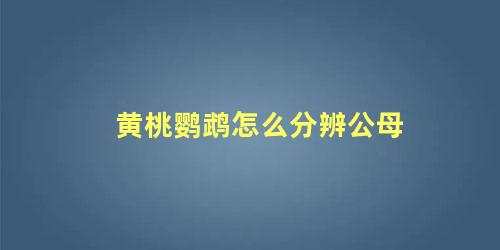 黄桃鹦鹉怎么分辨公母